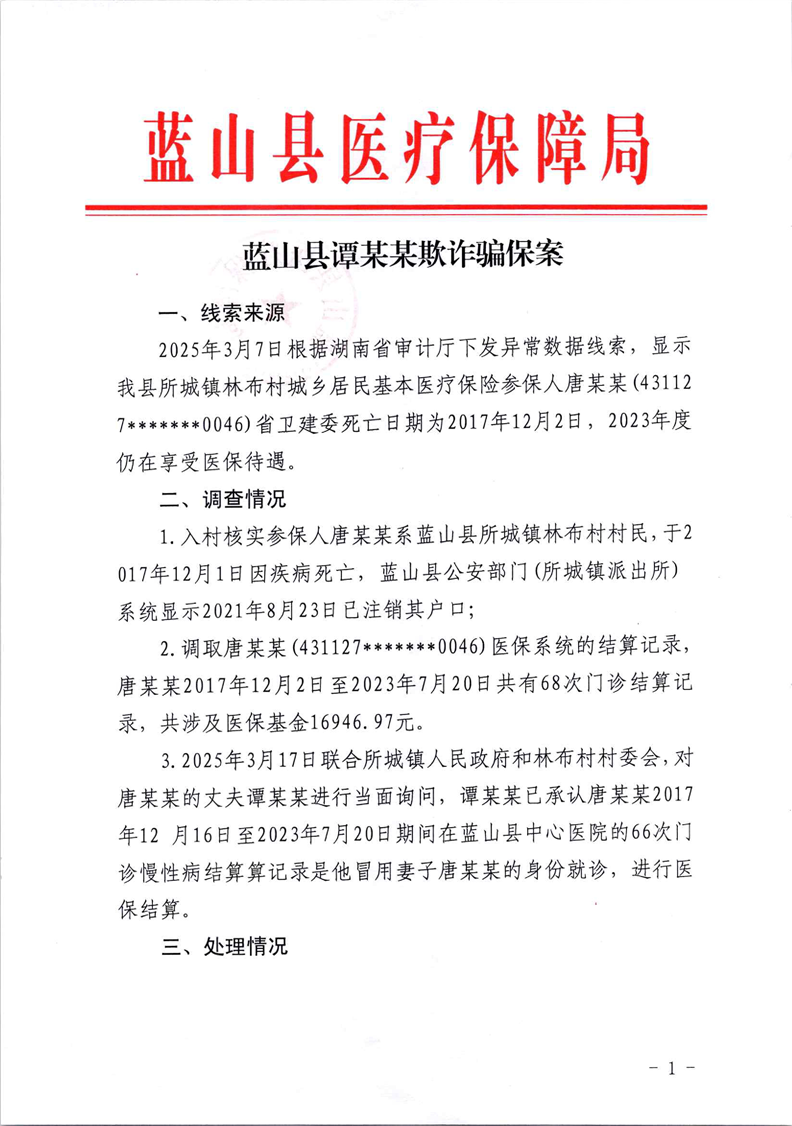 蓝山县医疗保障局

蓝山县谭某某欺诈骗保案

一、线索来源

2025年3月7日根据湖南省审计厅下发异常数据线索，显示我县所城镇林布村城乡居民基本医疗保险参保人唐某某（431127*******0046）省卫建委死亡日期为2017年12月2日，2023年度仍在享受医保待遇。

二、调查情况

1.入村核实参保人唐某某系蓝山县所城镇林布村村民，于2017年12月1日因疾病死亡，蓝山县公安部门（所城镇派出所）系统显示2021年8月23日已注销其户口；

2.调取唐某某（431127*******0046）医保系统的结算记录，唐某某2017年12月2日至2023年7月20日共有68次门诊结算记录，共涉及医保基金16946.97元。

3.2025年3月17日联合所城镇人民政府和林布村村委会，对唐某某的丈夫谭某某进行当面询问，谭某某已承认唐某某2017年12 月16日至2023年7月20日期间在蓝山县中心医院的66次门诊慢性病结算算记录是他冒用妻子唐某某的身份就诊，进行医保结算。

三、处理情况

- 1 -